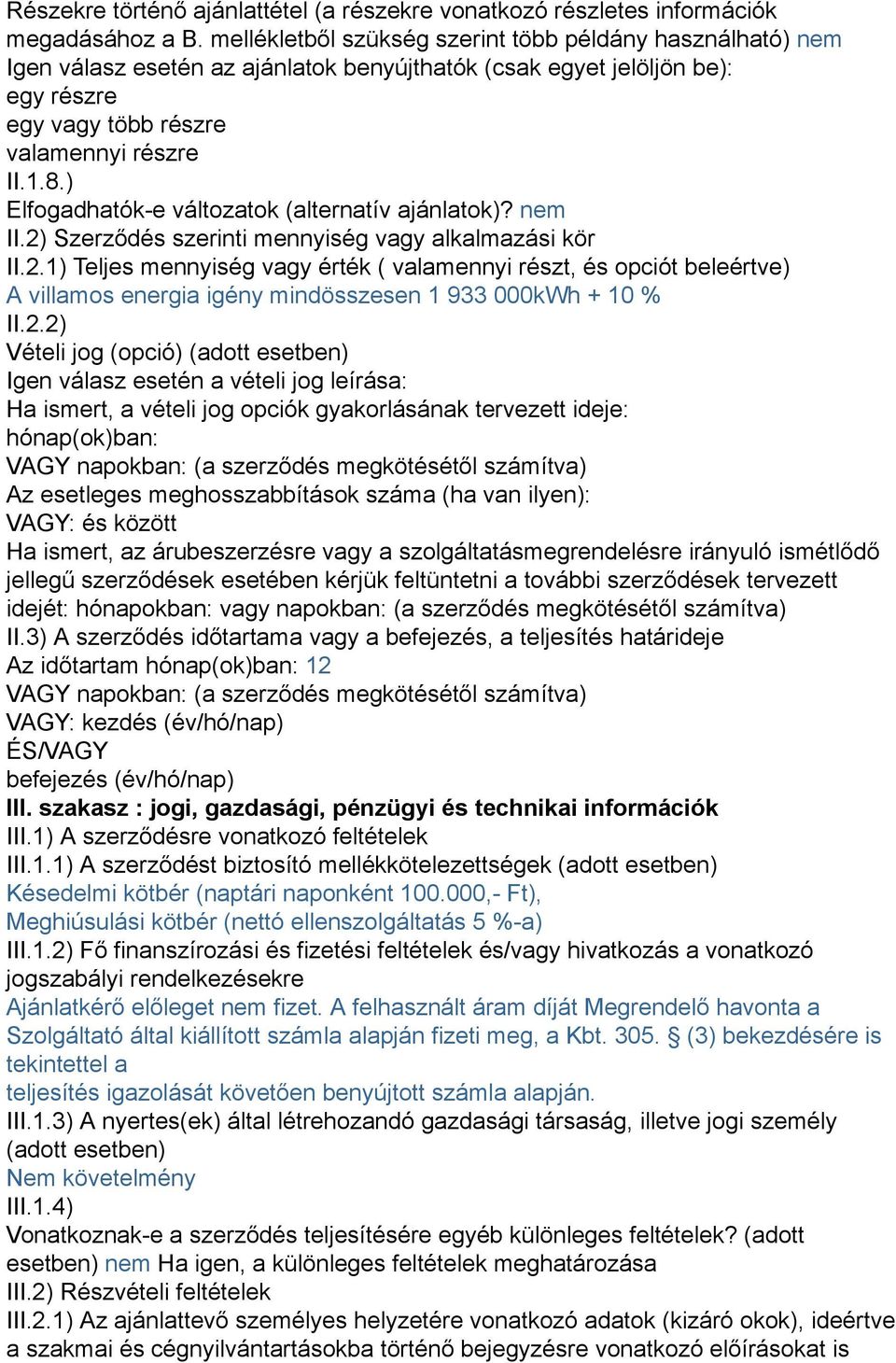 Részekre történő ajánlattétel (a részekre vonatkozó részletes információk megadásához a B. mellékletből szükség szerint több példány használható) nem
Igen válasz esetén az ajánlatok benyújthatók (csak egyet jelöljön be):
egy részre
egy vagy több részre
valamennyi részre
II.1.8.)
Elfogadhatók-e változatok (alternatív ajánlatok)? nem
II.2) Szerződés szerinti mennyiség vagy alkalmazási kör
II.2.1) Teljes mennyiség vagy érték ( valamennyi részt, és opciót beleértve)
A villamos energia igény mindösszesen 1 933 000kWh + 10 %
II.2.2)
Vételi jog (opció) (adott esetben)
Igen válasz esetén a vételi jog leírása:
Ha ismert, a vételi jog opciók gyakorlásának tervezett ideje:
hónap(ok)ban:
VAGY napokban: (a szerződés megkötésétől számítva)
Az esetleges meghosszabbítások száma (ha van ilyen):
VAGY: és között
Ha ismert, az árubeszerzésre vagy a szolgáltatásmegrendelésre irányuló ismétlődő jellegű szerződések esetében kérjük feltüntetni a további szerződések tervezett idejét: hónapokban: vagy napokban: (a szerződés megkötésétől számítva)
II.3) A szerződés időtartama vagy a befejezés, a teljesítés határideje
Az időtartam hónap(ok)ban: 12
VAGY napokban: (a szerződés megkötésétől számítva)
VAGY: kezdés (év/hó/nap)
ÉS/VAGY
befejezés (év/hó/nap)
III. szakasz : jogi, gazdasági, pénzügyi és technikai információk
III.1) A szerződésre vonatkozó feltételek
III.1.1) A szerződést biztosító mellékkötelezettségek (adott esetben)
Késedelmi kötbér (naptári naponként 100.000,- Ft),
Meghiúsulási kötbér (nettó ellenszolgáltatás 5 %-a)
III.1.2) Fő finanszírozási és fizetési feltételek és/vagy hivatkozás a vonatkozó jogszabályi rendelkezésekre
Ajánlatkérő előleget nem fizet. A felhasznált áram díját Megrendelő havonta a Szolgáltató által kiállított számla alapján fizeti meg, a Kbt. 305. § (3) bekezdésére is tekintettel a
teljesítés igazolását követően benyújtott számla alapján.
III.1.3) A nyertes(ek) által létrehozandó gazdasági társaság, illetve jogi személy (adott esetben)
Nem követelmény
III.1.4)
Vonatkoznak-e a szerződés teljesítésére egyéb különleges feltételek? (adott esetben) nem Ha igen, a különleges feltételek meghatározása
III.2) Részvételi feltételek
III.2.1) Az ajánlattevő személyes helyzetére vonatkozó adatok (kizáró okok), ideértve a szakmai és cégnyilvántartásokba történő bejegyzésre vonatkozó előírásokat is